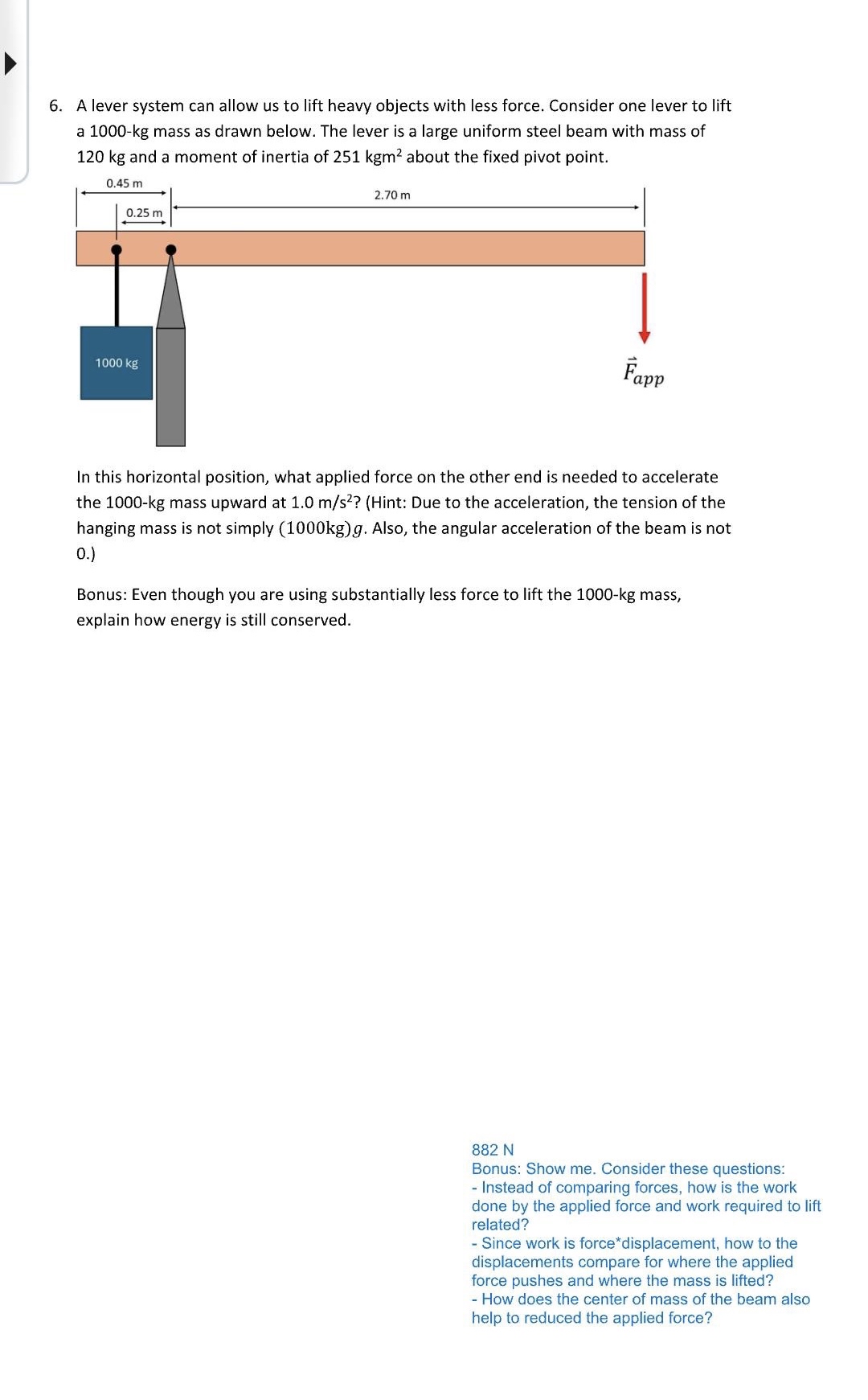 6. A lever system can allow us to lift heavy objects with less force. Consider one lever to lift a 1000-kg mass as drawn below. The lever is a large uniform steel beam with mass of 120 kg and a moment of inertia of 251 kgm$^2$ about the fixed pivot point.

0.45 m
0.25 m
2.70 m
1000 kg
$\vec{F}_{app}$

In this horizontal position, what applied force on the other end is needed to accelerate the 1000-kg mass upward at 1.0 m/s$^2$? (Hint: Due to the acceleration, the tension of the hanging mass is not simply $(1000\text{kg})g$. Also, the angular acceleration of the beam is not 0.)

Bonus: Even though you are using substantially less force to lift the 1000-kg mass, explain how energy is still conserved.

882 N
Bonus: Show me. Consider these questions:
- Instead of comparing forces, how is the work done by the applied force and work required to lift related?
- Since work is force*displacement, how to the displacements compare for where the applied force pushes and where the mass is lifted?
- How does the center of mass of the beam also help to reduced the applied force?